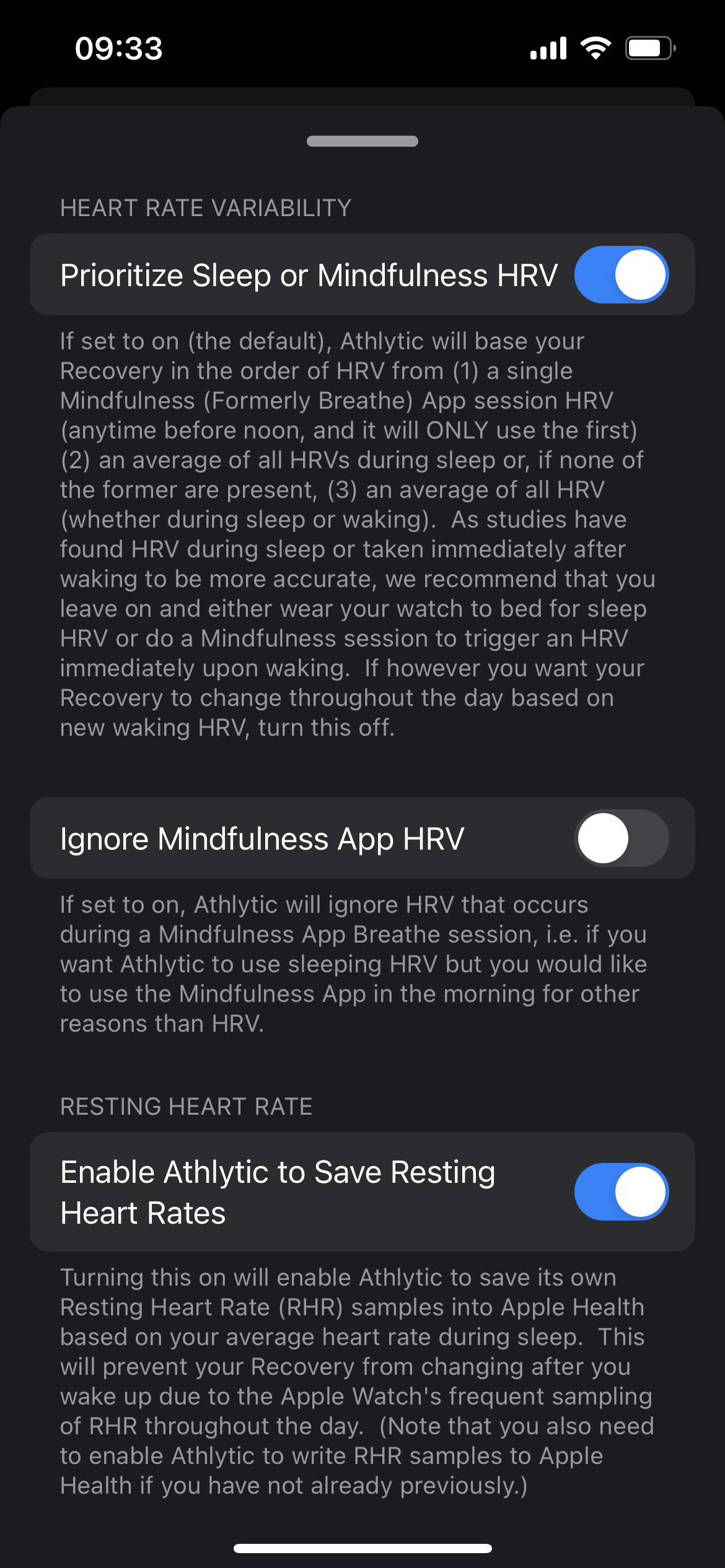 09:33

HEART RATE VARIABILITY

Prioritize Sleep or Mindfulness HRV

If set to on (the default), Athlytic will base your Recovery in the order of HRV from (1) a single Mindfulness (Formerly Breathe) App session HRV (anytime before noon, and it will ONLY use the first) (2) an average of all HRVs during sleep or, if none of the former are present, (3) an average of all HRV (whether during sleep or waking). As studies have found HRV during sleep or taken immediately after waking to be more accurate, we recommend that you leave on and either wear your watch to bed for sleep HRV or do a Mindfulness session to trigger an HRV immediately upon waking. If however you want your Recovery to change throughout the day based on new waking HRV, turn this off.

Ignore Mindfulness App HRV

If set to on, Athlytic will ignore HRV that occurs during a Mindfulness App Breathe session, i.e. if you want Athlytic to use sleeping HRV but you would like to use the Mindfulness App in the morning for other reasons than HRV.

RESTING HEART RATE

Enable Athlytic to Save Resting Heart Rates

Turning this on will enable Athlytic to save its own Resting Heart Rate (RHR) samples into Apple Health based on your average heart rate during sleep. This will prevent your Recovery from changing after you wake up due to the Apple Watch's frequent sampling of RHR throughout the day. (Note that you also need to enable Athlytic to write RHR samples to Apple Health if you have not already previously.)